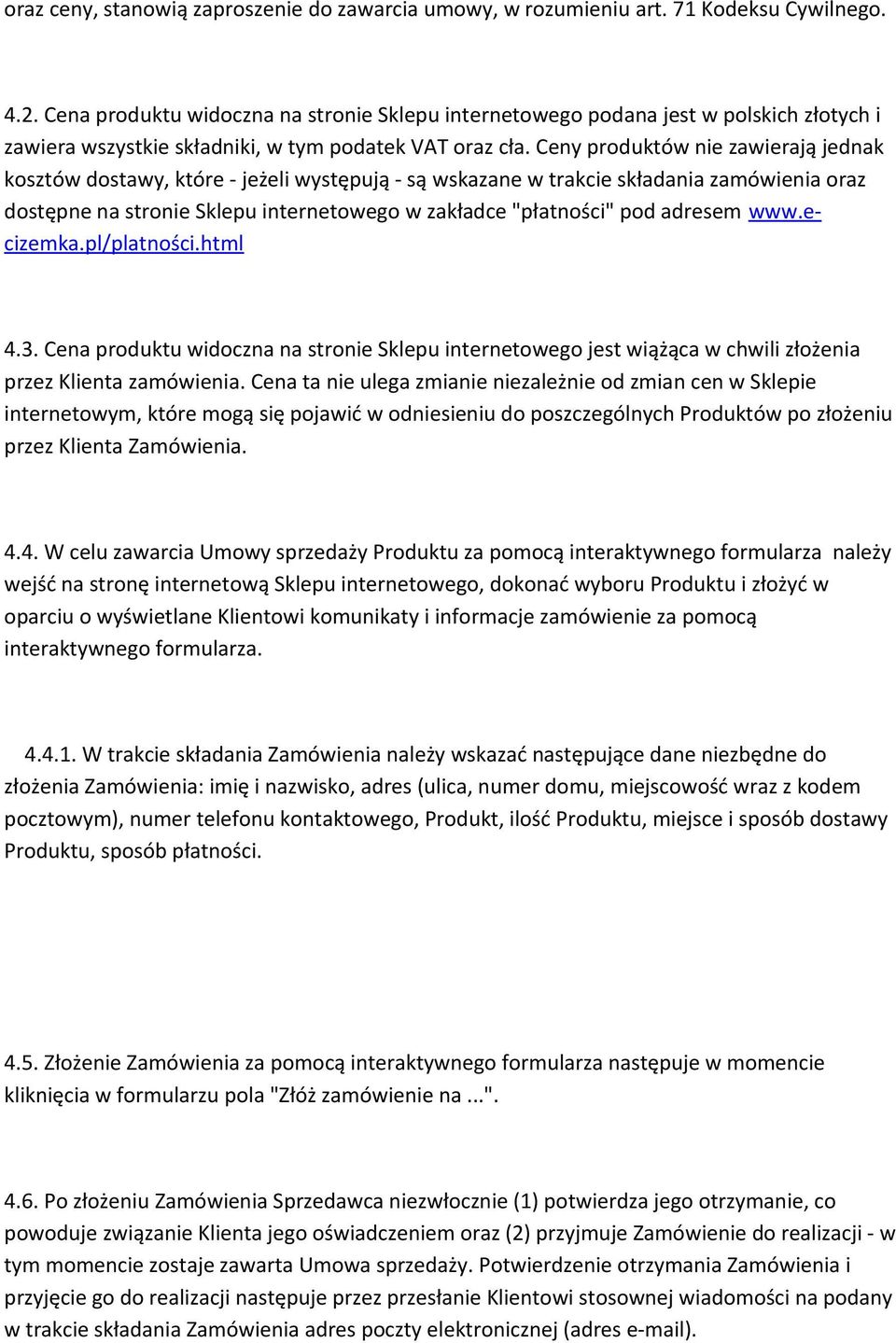 oraz ceny, stanowią zaproszenie do zawarcia umowy, w rozumieniu art. 71 Kodeksu Cywilnego.

4.2. Cena produktu widoczna na stronie Sklepu internetowego podana jest w polskich złotych i zawiera wszystkie składniki, w tym podatek VAT oraz cła. Ceny produktów nie zawierają jednak kosztów dostawy, które - jeżeli występują - są wskazane w trakcie składania zamówienia oraz dostępne na stronie Sklepu internetowego w zakładce "płatności" pod adresem www.e-cizemka.pl/platności.html

4.3. Cena produktu widoczna na stronie Sklepu internetowego jest wiążąca w chwili złożenia przez Klienta zamówienia. Cena ta nie ulega zmianie niezależnie od zmian cen w Sklepie internetowym, które mogą się pojawić w odniesieniu do poszczególnych Produktów po złożeniu przez Klienta Zamówienia.

4.4. W celu zawarcia Umowy sprzedaży Produktu za pomocą interaktywnego formularza należy wejść na stronę internetową Sklepu internetowego, dokonać wyboru Produktu i złożyć w oparciu o wyświetlane Klientowi komunikaty i informacje zamówienie za pomocą interaktywnego formularza.

4.4.1. W trakcie składania Zamówienia należy wskazać następujące dane niezbędne do złożenia Zamówienia: imię i nazwisko, adres (ulica, numer domu, miejscowość wraz z kodem pocztowym), numer telefonu kontaktowego, Produkt, ilość Produktu, miejsce i sposób dostawy Produktu, sposób płatności.

4.5. Złożenie Zamówienia za pomocą interaktywnego formularza następuje w momencie kliknięcia w formularzu pola "Złóż zamówienie na ...".

4.6. Po złożeniu Zamówienia Sprzedawca niezwłocznie (1) potwierdza jego otrzymanie, co powoduje związanie Klienta jego oświadczeniem oraz (2) przyjmuje Zamówienie do realizacji - w tym momencie zostaje zawarta Umowa sprzedaży. Potwierdzenie otrzymania Zamówienia i przyjęcie go do realizacji następuje przez przesłanie Klientowi stosownej wiadomości na podany w trakcie składania Zamówienia adres poczty elektronicznej (adres e-mail).